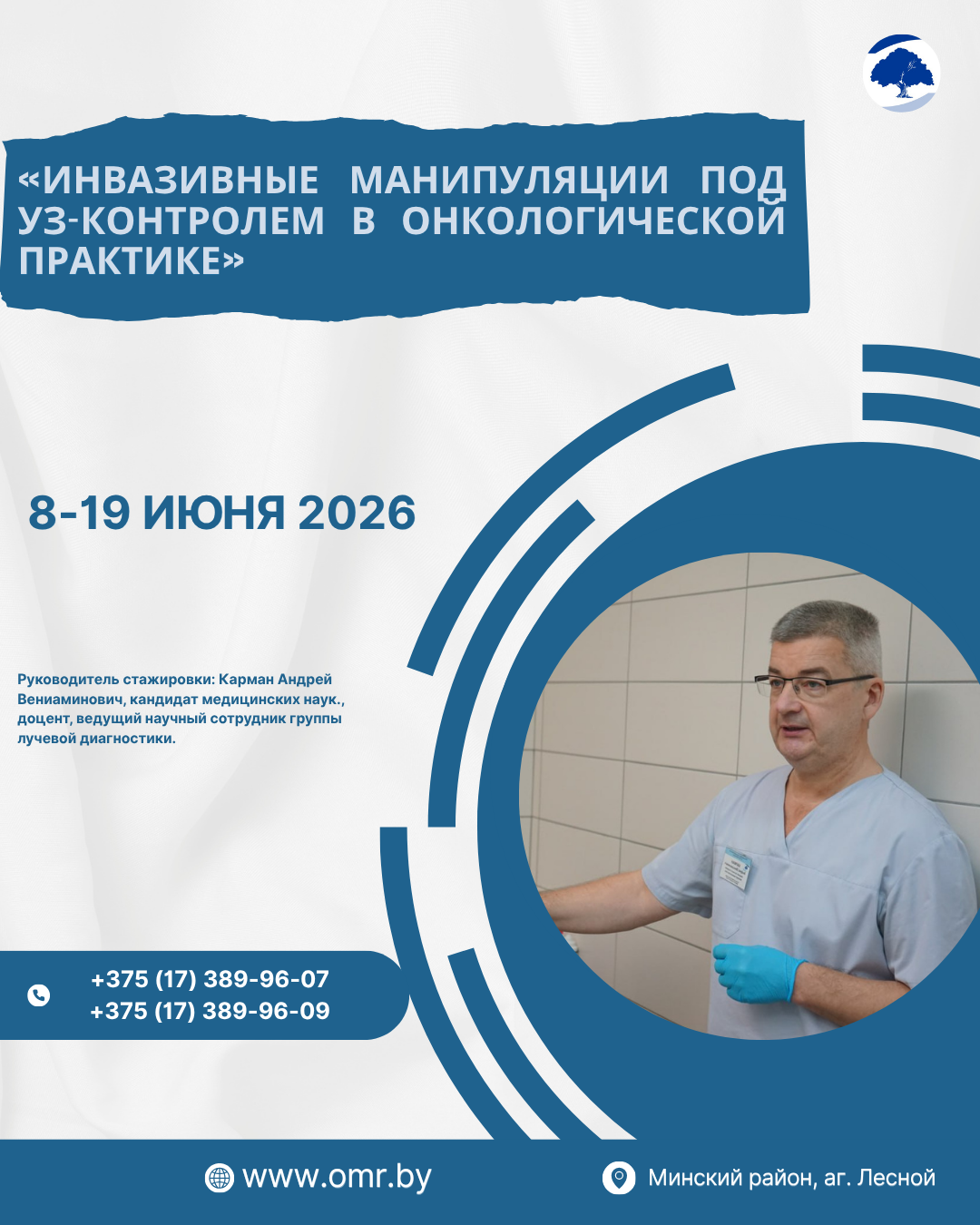 «ИНВАЗИВНЫЕ МАНИПУЛЯЦИИ ПОД УЗ-КОНТРОЛЕМ В ОНКОЛОГИЧЕСКОЙ ПРАКТИКЕ»

8-19 ИЮНЯ 2026

Руководитель стажировки: Карман Андрей Вениаминович, кандидат медицинских наук., доцент, ведущий научный сотрудник группы лучевой диагностики.

+375 (17) 389-96-07
+375 (17) 389-96-09

www.omr.by

Минский район, аг. Лесной